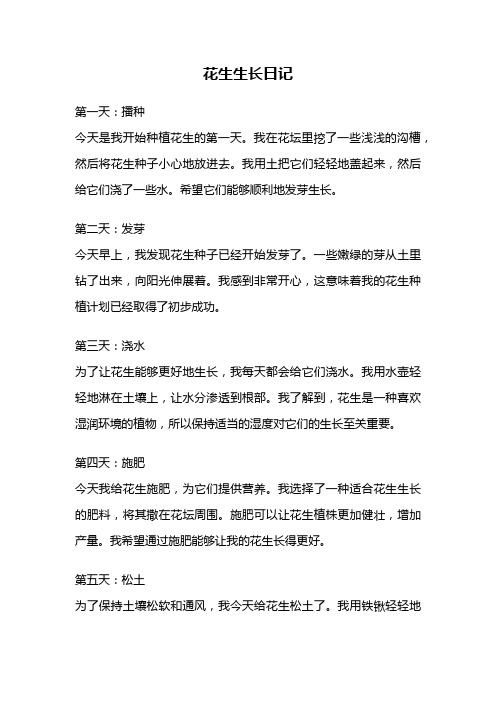 花生生长日记

第一天：播种

今天是我开始种植花生的第一天。我在花坛里挖了一些浅浅的沟槽，然后将花生种子小心地放进去。我用土把它们轻轻地盖起来，然后给它们浇了一些水。希望它们能够顺利地发芽生长。

第二天：发芽

今天早上，我发现花生种子已经开始发芽了。一些嫩绿的芽从土里钻了出来，向阳光伸展着。我感到非常开心，这意味着我的花生种植计划已经取得了初步成功。

第三天：浇水

为了让花生能够更好地生长，我每天都会给它们浇水。我用水壶轻轻地淋在土壤上，让水分渗透到根部。我了解到，花生是一种喜欢湿润环境的植物，所以保持适当的湿度对它们的生长至关重要。

第四天：施肥

今天我给花生施肥，为它们提供营养。我选择了一种适合花生生长的肥料，将其撒在花坛周围。施肥可以让花生植株更加健壮，增加产量。我希望通过施肥能够让我的花生长得更好。

第五天：松土

为了保持土壤松软和通风，我今天给花生松土了。我用铁锹轻轻地